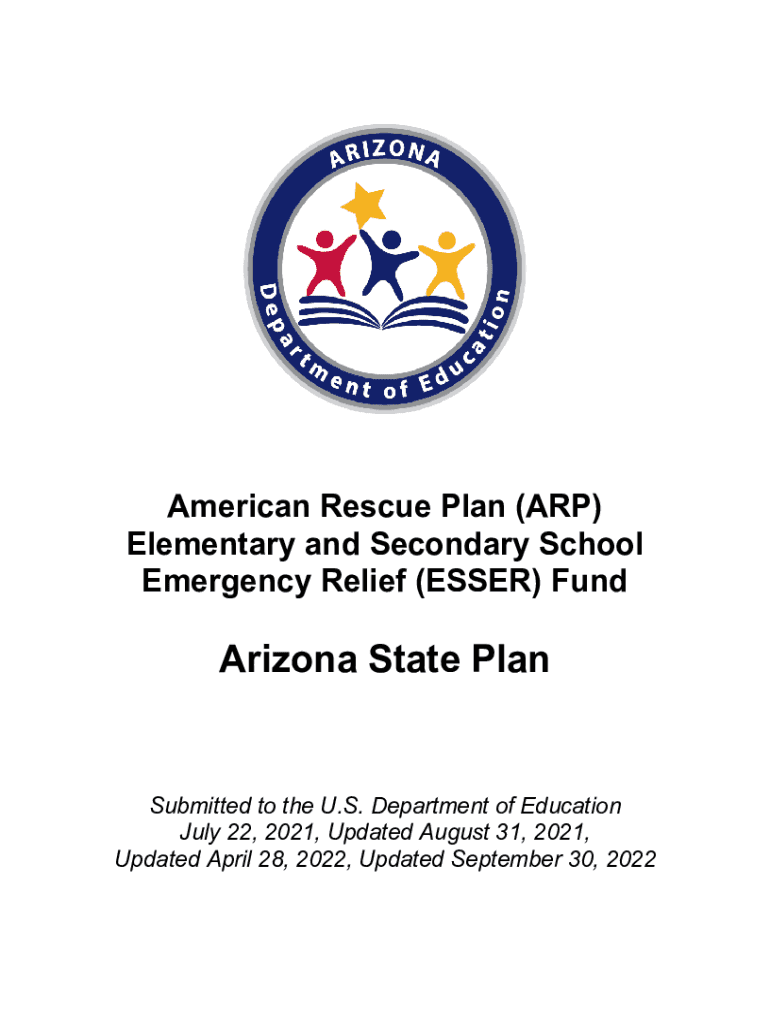 ARIZONA
Department of Education

American Rescue Plan (ARP)
Elementary and Secondary School
Emergency Relief (ESSER) Fund

Arizona State Plan

Submitted to the U.S. Department of Education
July 22, 2021, Updated August 31, 2021,
Updated April 28, 2022, Updated September 30, 2022